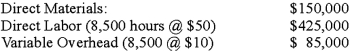 | Direct Materials: | \$150,000 |
|---|---|
| Direct Labor (8,500 hours @ \$50) | \$425,000 |
| Variable Overhead (8,500 @ \$10) | \$ 85,000 |